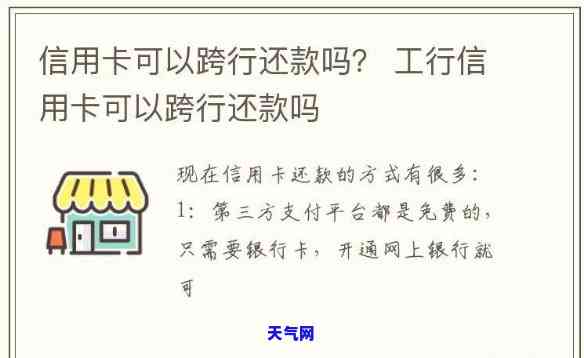 信用卡可以跨行还款吗？ 工行信用卡可以跨行还款吗

现在信用卡还款的方式有很多：
1：第三方支付平台都是免费的，只需要银行卡，开通网上银行就可

天气网